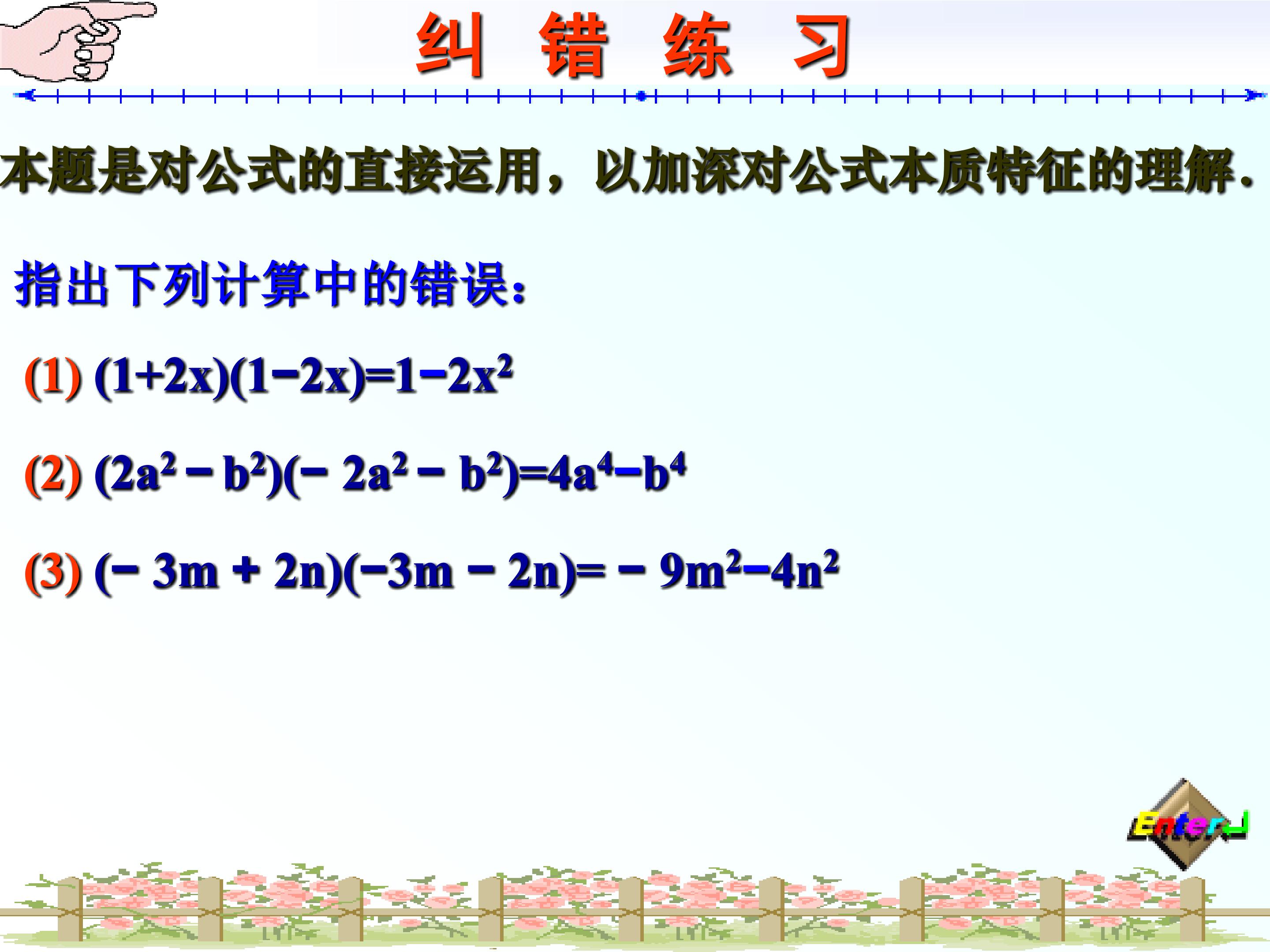 纠 错 练 习

本题是对公式的直接运用，以加深对公式本质特征的理解.

指出下列计算中的错误:

(1) $(1+2x)(1-2x)=1-2x^2$

(2) $(2a^2-b^2)(-2a^2-b^2)=4a^4-b^4$

(3) $(-3m+2n)(-3m-2n)=-9m^2-4n^2$

Enter